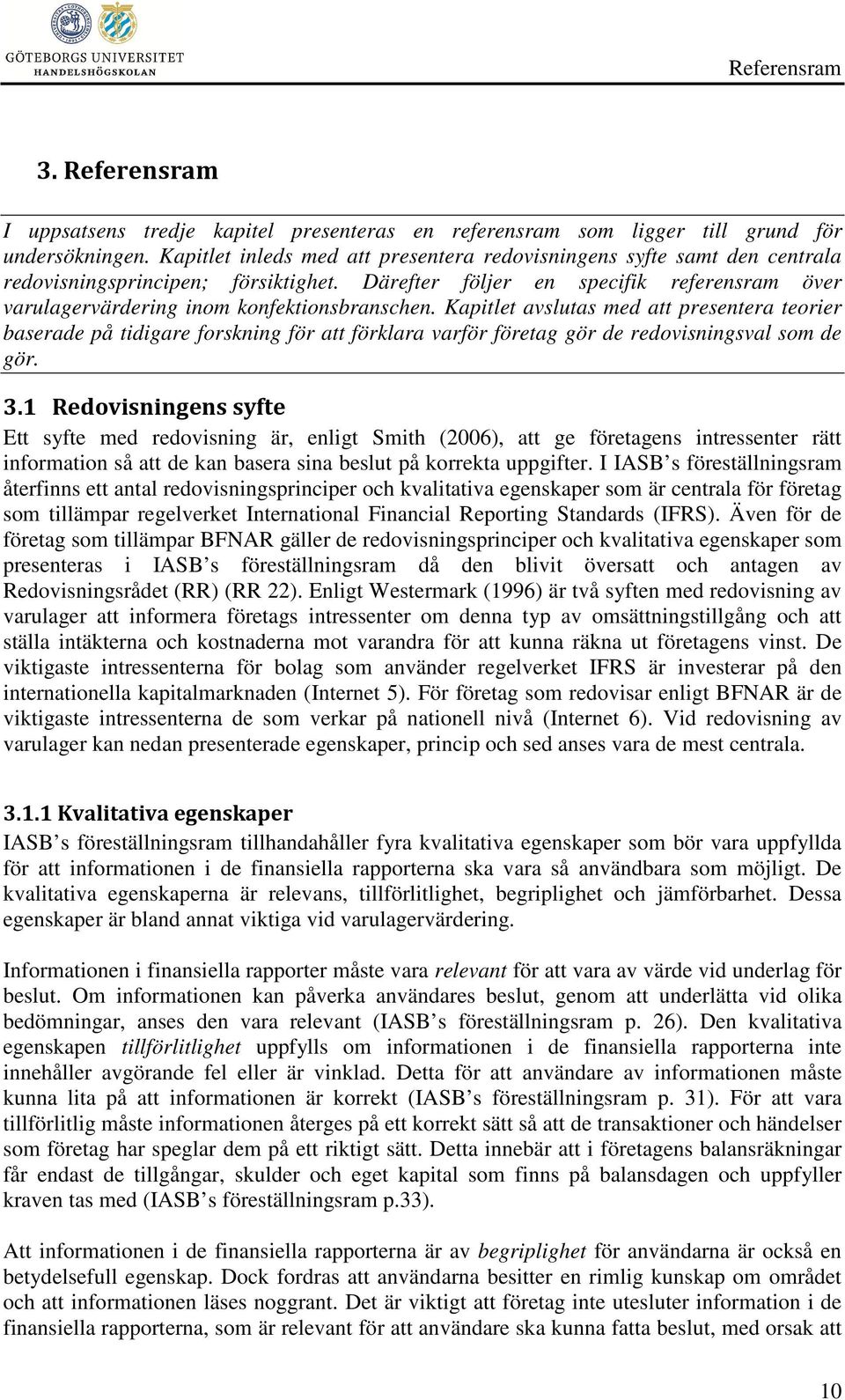 GÖTEBORGS UNIVERSITET
HANDELSHÖGSKOLAN

Referensram

3. Referensram

I uppsatsens tredje kapitel presenteras en referensram som ligger till grund för undersökningen. Kapitlet inleds med att presentera redovisningens syfte samt den centrala redovisningsprincipen; försiktighet. Därefter följer en specifik referensram över varulagervärdering inom konfektionsbranschen. Kapitlet avslutas med att presentera teorier baserade på tidigare forskning för att förklara varför företag gör de redovisningsval som de gör.

3.1 Redovisningens syfte

Ett syfte med redovisning är, enligt Smith (2006), att ge företagens intressenter rätt information så att de kan basera sina beslut på korrekta uppgifter. I IASB s föreställningsram återfinns ett antal redovisningsprinciper och kvalitativa egenskaper som är centrala för företag som tillämpar regelverket International Financial Reporting Standards (IFRS). Även för de företag som tillämpar BFNAR gäller de redovisningsprinciper och kvalitativa egenskaper som presenteras i IASB s föreställningsram då den blivit översatt och antagen av Redovisningsrådet (RR) (RR 22). Enligt Westermark (1996) är två syften med redovisning av varulager att informera företags intressenter om denna typ av omsättningstillgång och att ställa intäkterna och kostnaderna mot varandra för att kunna räkna ut företagens vinst. De viktigaste intressenterna för bolag som använder regelverket IFRS är investerar på den internationella kapitalmarknaden (Internet 5). För företag som redovisar enligt BFNAR är de viktigaste intressenterna de som verkar på nationell nivå (Internet 6). Vid redovisning av varulager kan nedan presenterade egenskaper, princip och sed anses vara de mest centrala.

3.1.1 Kvalitativa egenskaper

IASB s föreställningsram tillhandahåller fyra kvalitativa egenskaper som bör vara uppfyllda för att informationen i de finansiella rapporterna ska vara så användbara som möjligt. De kvalitativa egenskaperna är relevans, tillförlitlighet, begriplighet och jämförbarhet. Dessa egenskaper är bland annat viktiga vid varulagervärdering.

Informationen i finansiella rapporter måste vara relevant för att vara av värde vid underlag för beslut. Om informationen kan påverka användares beslut, genom att underlätta vid olika bedömningar, anses den vara relevant (IASB s föreställningsram p. 26). Den kvalitativa egenskapen tillförlitlighet uppfylls om informationen i de finansiella rapporterna inte innehåller avgörande fel eller är vinklad. Detta för att användare av informationen måste kunna lita på att informationen är korrekt (IASB s föreställningsram p. 31). För att vara tillförlitlig måste informationen återges på ett korrekt sätt så att de transaktioner och händelser som företag har speglar dem på ett riktigt sätt. Detta innebär att i företagens balansräkningar får endast de tillgångar, skulder och eget kapital som finns på balansdagen och uppfyller kraven tas med (IASB s föreställningsram p.33).

Att informationen i de finansiella rapporterna är av begriplighet för användarna är också en betydelsefull egenskap. Dock fordras att användarna besitter en rimlig kunskap om området och att informationen läses noggrant. Det är viktigt att företag inte utesluter information i de finansiella rapporterna, som är relevant för att användare ska kunna fatta beslut, med orsak att

10